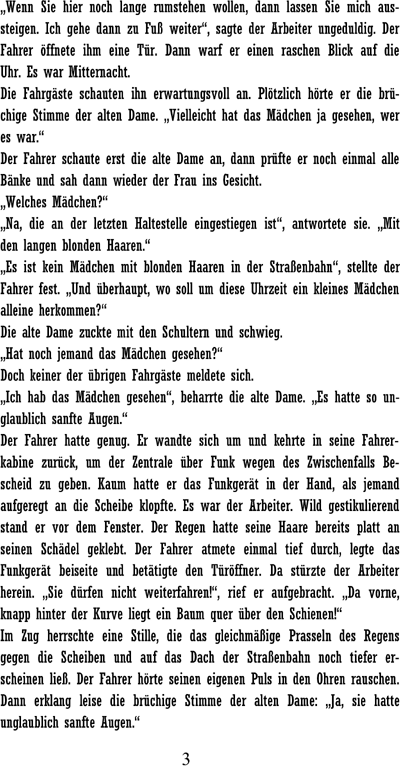 „Wenn Sie hier noch lange rumstehen wollen, dann lassen Sie mich aussteigen. Ich gehe dann zu Fuß weiter“, sagte der Arbeiter ungeduldig. Der Fahrer öffnete ihm eine Tür. Dann warf er einen raschen Blick auf die Uhr. Es war Mitternacht.
Die Fahrgäste schauten ihn erwartungsvoll an. Plötzlich hörte er die brüchige Stimme der alten Dame. „Vielleicht hat das Mädchen ja gesehen, wer es war.“
Der Fahrer schaute erst die alte Dame an, dann prüfte er noch einmal alle Bänke und sah dann wieder der Frau ins Gesicht.
„Welches Mädchen?“
„Na, die an der letzten Haltestelle eingestiegen ist“, antwortete sie. „Mit den langen blonden Haaren.“
„Es ist kein Mädchen mit blonden Haaren in der Straßenbahn“, stellte der Fahrer fest. „Und überhaupt, wo soll um diese Uhrzeit ein kleines Mädchen alleine herkommen?“
Die alte Dame zuckte mit den Schultern und schwieg.
„Hat noch jemand das Mädchen gesehen?“
Doch keiner der übrigen Fahrgäste meldete sich.
„Ich hab das Mädchen gesehen“, beharrte die alte Dame. „Es hatte so unglaublich sanfte Augen.“
Der Fahrer hatte genug. Er wandte sich um und kehrte in seine Fahrerkabine zurück, um der Zentrale über Funk wegen des Zwischenfalls Bescheid zu geben. Kaum hatte er das Funkgerät in der Hand, als jemand aufgeregt an die Scheibe klopfte. Es war der Arbeiter. Wild gestikulierend stand er vor dem Fenster. Der Regen hatte seine Haare bereits platt an seinen Schädel geklebt. Der Fahrer atmete einmal tief durch, legte das Funkgerät beiseite und betätigte den Türöffner. Da stürzte der Arbeiter herein. „Sie dürfen nicht weiterfahren!“, rief er aufgebracht. „Da vorne, knapp hinter der Kurve liegt ein Baum quer über den Schienen!“
Im Zug herrschte eine Stille, die das gleichmäßige Prasseln des Regens gegen die Scheiben und auf das Dach der Straßenbahn noch tiefer erscheinen ließ. Der Fahrer hörte seinen eigenen Puls in den Ohren rauschen. Dann erklang leise die brüchige Stimme der alten Dame: „Ja, sie hatte unglaublich sanfte Augen.“

3